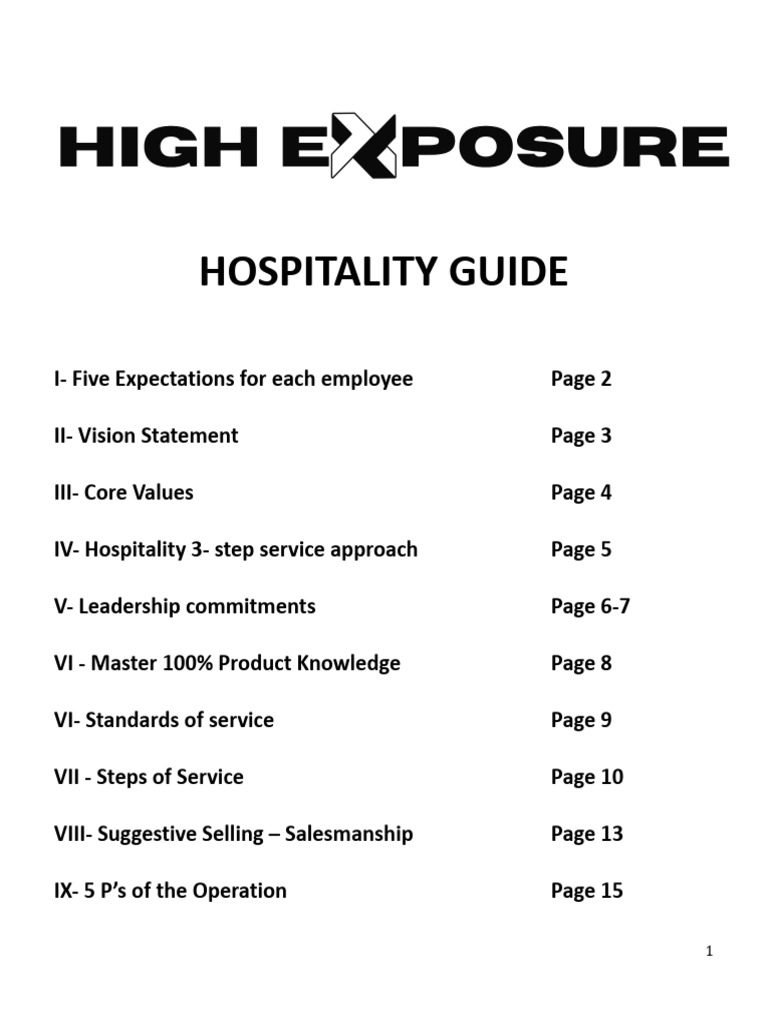 HIGH EXPOSURE

HOSPITALITY GUIDE

I- Five Expectations for each employee Page 2

II- Vision Statement Page 3

III- Core Values Page 4

IV- Hospitality 3- step service approach Page 5

V- Leadership commitments Page 6-7

VI - Master 100% Product Knowledge Page 8

VI- Standards of service Page 9

VII - Steps of Service Page 10

VIII- Suggestive Selling – Salesmanship Page 13

IX- 5 P's of the Operation Page 15

1